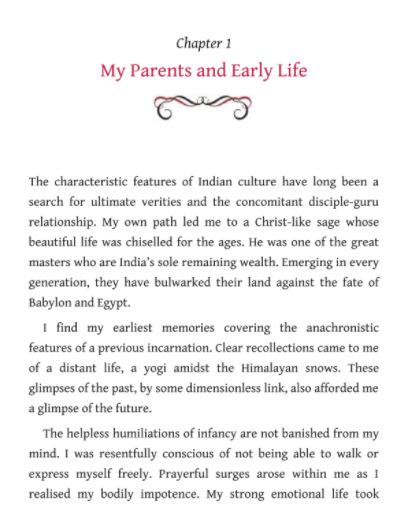 Chapter 1

My Parents and Early Life

The characteristic features of Indian culture have long been a search for ultimate verities and the concomitant disciple-guru relationship. My own path led me to a Christ-like sage whose beautiful life was chiselled for the ages. He was one of the great masters who are India's sole remaining wealth. Emerging in every generation, they have bulwarked their land against the fate of Babylon and Egypt.

I find my earliest memories covering the anachronistic features of a previous incarnation. Clear recollections came to me of a distant life, a yogi amidst the Himalayan snows. These glimpses of the past, by some dimensionless link, also afforded me a glimpse of the future.

The helpless humiliations of infancy are not banished from my mind. I was resentfully conscious of not being able to walk or express myself freely. Prayerful surges arose within me as I realised my bodily impotence. My strong emotional life took